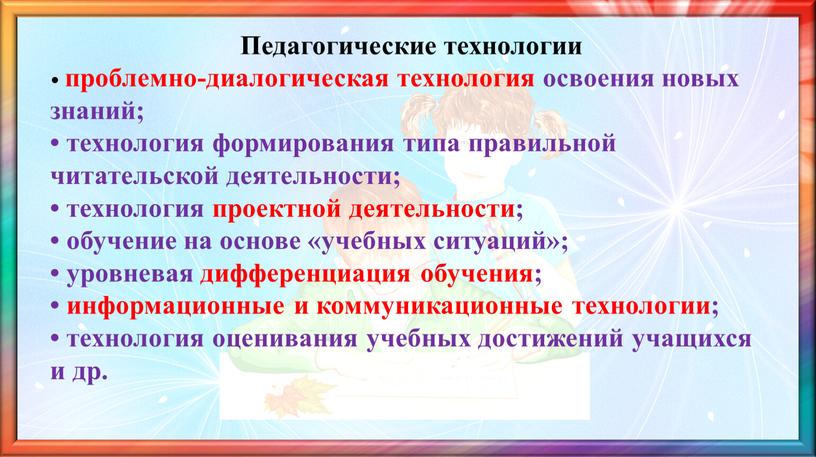 Педагогические технологии

• проблемно-диалогическая технология освоения новых знаний;
• технология формирования типа правильной читательской деятельности;
• технология проектной деятельности;
• обучение на основе «учебных ситуаций»;
• уровневая дифференциация обучения;
• информационные и коммуникационные технологии;
• технология оценивания учебных достижений учащихся и др.